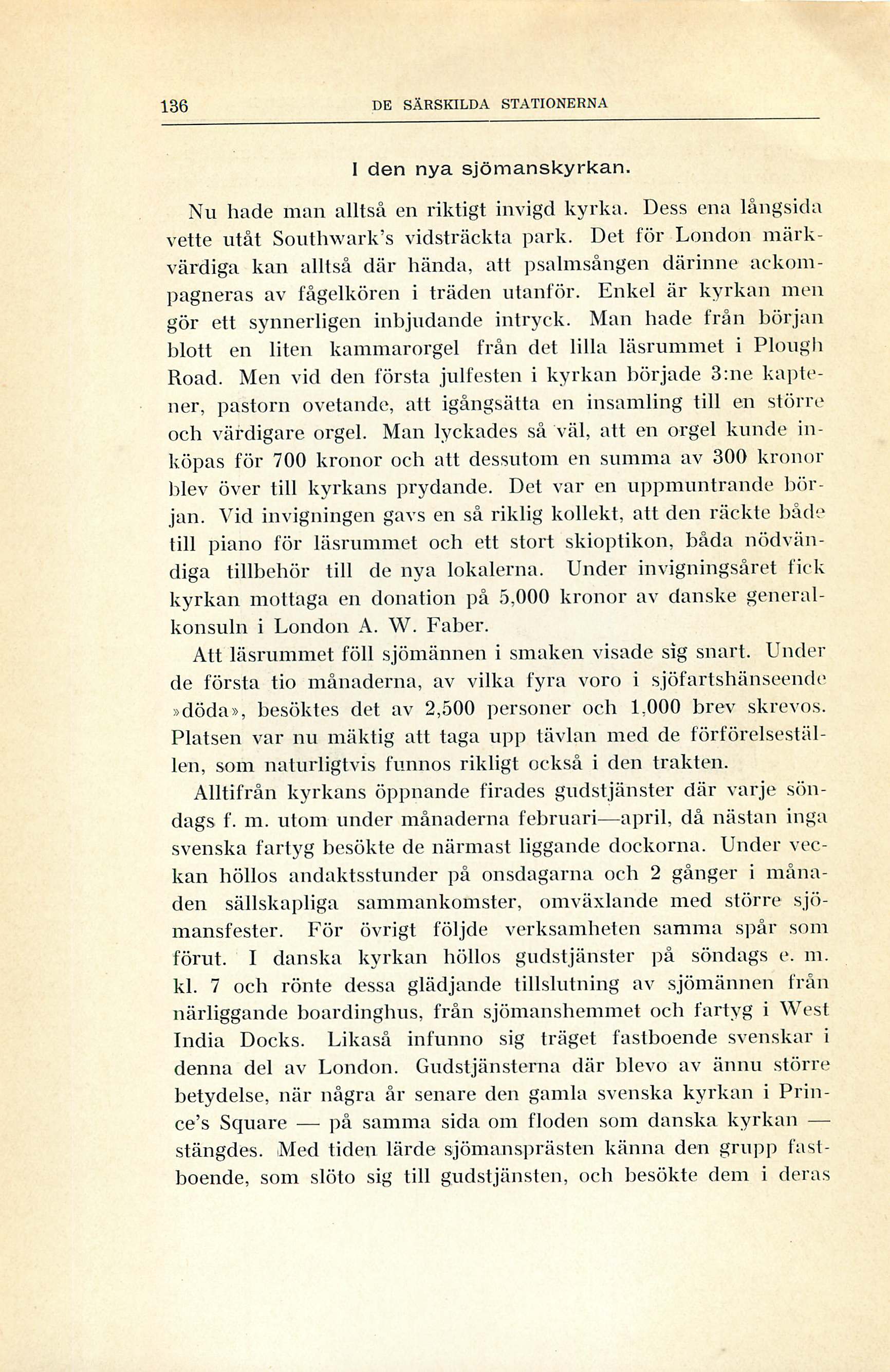 136 DE SÄRSKILDA STATIONERNA

I den nya sjömanskyrkan.

Nu hade man alltså en riktigt invigd kyrka. Dess ena långsida vette utåt Southwark's vidsträckta park. Det för London märkvärdiga kan alltså där hända, att psalmsången därinne ackompagneras av fågelkören i träden utanför. Enkel är kyrkan men gör ett synnerligen inbjudande intryck. Man hade från början blott en liten kammarorgel från det lilla läsrummet i Plough Road. Men vid den första julfesten i kyrkan började 3:ne kaptener, pastorn ovetande, att igångsätta en insamling till en större och värdigare orgel. Man lyckades så väl, att en orgel kunde inköpas för 700 kronor och att dessutom en summa av 300 kronor blev över till kyrkans prydande. Det var en uppmuntrande början. Vid invigningen gavs en så riklig kollekt, att den räckte både till piano för läsrummet och ett stort skioptikon, båda nödvändiga tillbehör till de nya lokalerna. Under invigningsåret fick kyrkan mottaga en donation på 5,000 kronor av danske generalkonsuln i London A. W. Faber.

Att läsrummet föll sjömännen i smaken visade sig snart. Under de första tio månaderna, av vilka fyra voro i sjöfartshänseende »döda», besöktes det av 2,500 personer och 1,000 brev skrevos. Platsen var nu mäktig att taga upp tävlan med de förförelseställen, som naturligtvis funnos rikligt också i den trakten.

Alltifrån kyrkans öppnande firades gudstjänster där varje söndags f. m. utom under månaderna februari—april, då nästan inga svenska fartyg besökte de närmast liggande dockorna. Under veckan höllos andaktsstunder på onsdagarna och 2 gånger i månaden sällskapliga sammankomster, omväxlande med större sjömansfester. För övrigt följde verksamheten samma spår som förut. I danska kyrkan höllos gudstjänster på söndags e. m. kl. 7 och rönte dessa glädjande tillslutning av sjömännen från närliggande boardinghus, från sjömanshemmet och fartyg i West India Docks. Likaså infunno sig träget fastboende svenskar i denna del av London. Gudstjänsterna där blevo av ännu större betydelse, när några år senare den gamla svenska kyrkan i Prince's Square — på samma sida om floden som danska kyrkan — stängdes. Med tiden lärde sjömansprästen känna den grupp fastboende, som slöto sig till gudstjänsten, och besökte dem i deras